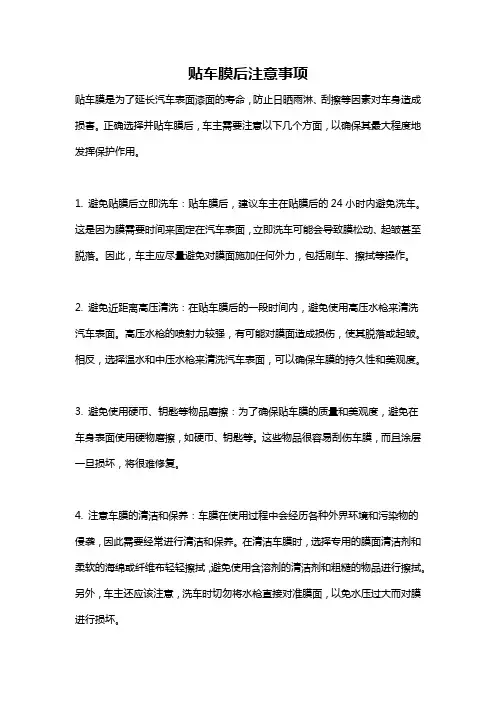 贴车膜后注意事项

贴车膜是为了延长汽车表面漆面的寿命，防止日晒雨淋、刮擦等因素对车身造成损害。正确选择并贴车膜后，车主需要注意以下几个方面，以确保其最大程度地发挥保护作用。

1. 避免贴膜后立即洗车：贴车膜后，建议车主在贴膜后的 24 小时内避免洗车。这是因为膜需要时间来固定在汽车表面，立即洗车可能会导致膜松动、起皱甚至脱落。因此，车主应尽量避免对膜面施加任何外力，包括刷车、擦拭等操作。

2. 避免近距离高压清洗：在贴车膜后的一段时间内，避免使用高压水枪来清洗汽车表面。高压水枪的喷射力较强，有可能对膜面造成损伤，使其脱落或起皱。相反，选择温水和中压水枪来清洗汽车表面，可以确保车膜的持久性和美观度。

3. 避免使用硬币、钥匙等物品磨擦：为了确保贴车膜的质量和美观度，避免在车身表面使用硬物磨擦，如硬币、钥匙等。这些物品很容易刮伤车膜，而且涂层一旦损坏，将很难修复。

4. 注意车膜的清洁和保养：车膜在使用过程中会经历各种外界环境和污染物的侵袭，因此需要经常进行清洁和保养。在清洁车膜时，选择专用的膜面清洁剂和柔软的海绵或纤维布轻轻擦拭，避免使用含溶剂的清洁剂和粗糙的物品进行擦拭。另外，车主还应该注意，洗车时切勿将水枪直接对准膜面，以免水压过大而对膜进行损坏。